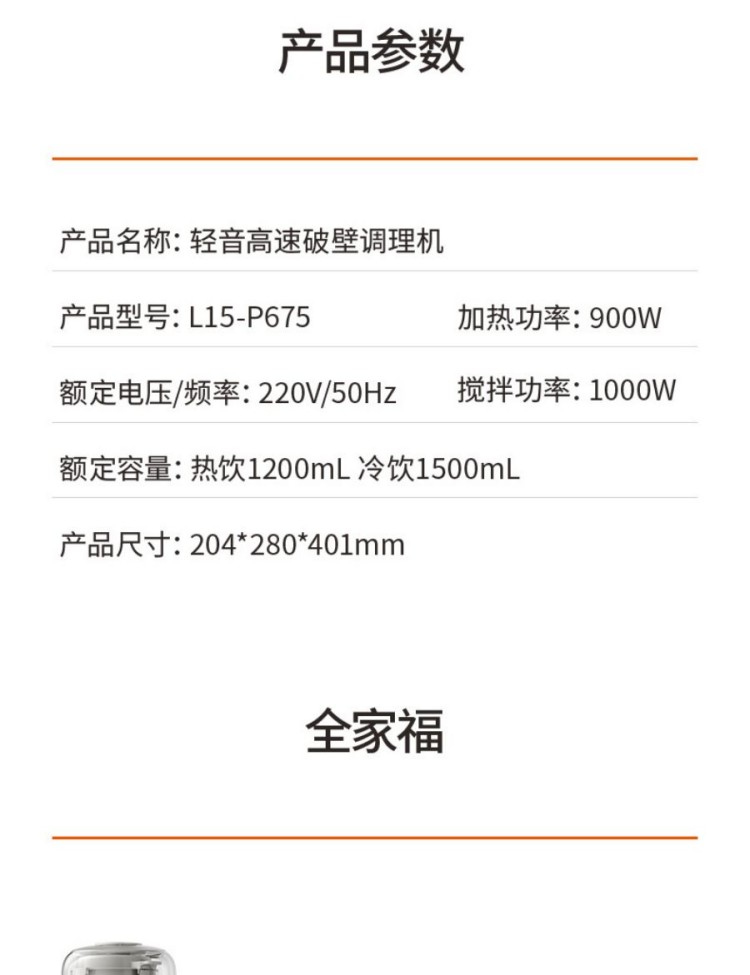 产品参数

产品名称: 轻音高速破壁调理机

产品型号: L15-P675 加热功率: 900W

额定电压/频率: 220V/50Hz 搅拌功率: 1000W

额定容量: 热饮1200mL 冷饮1500mL

产品尺寸: 204*280*401mm

全家福